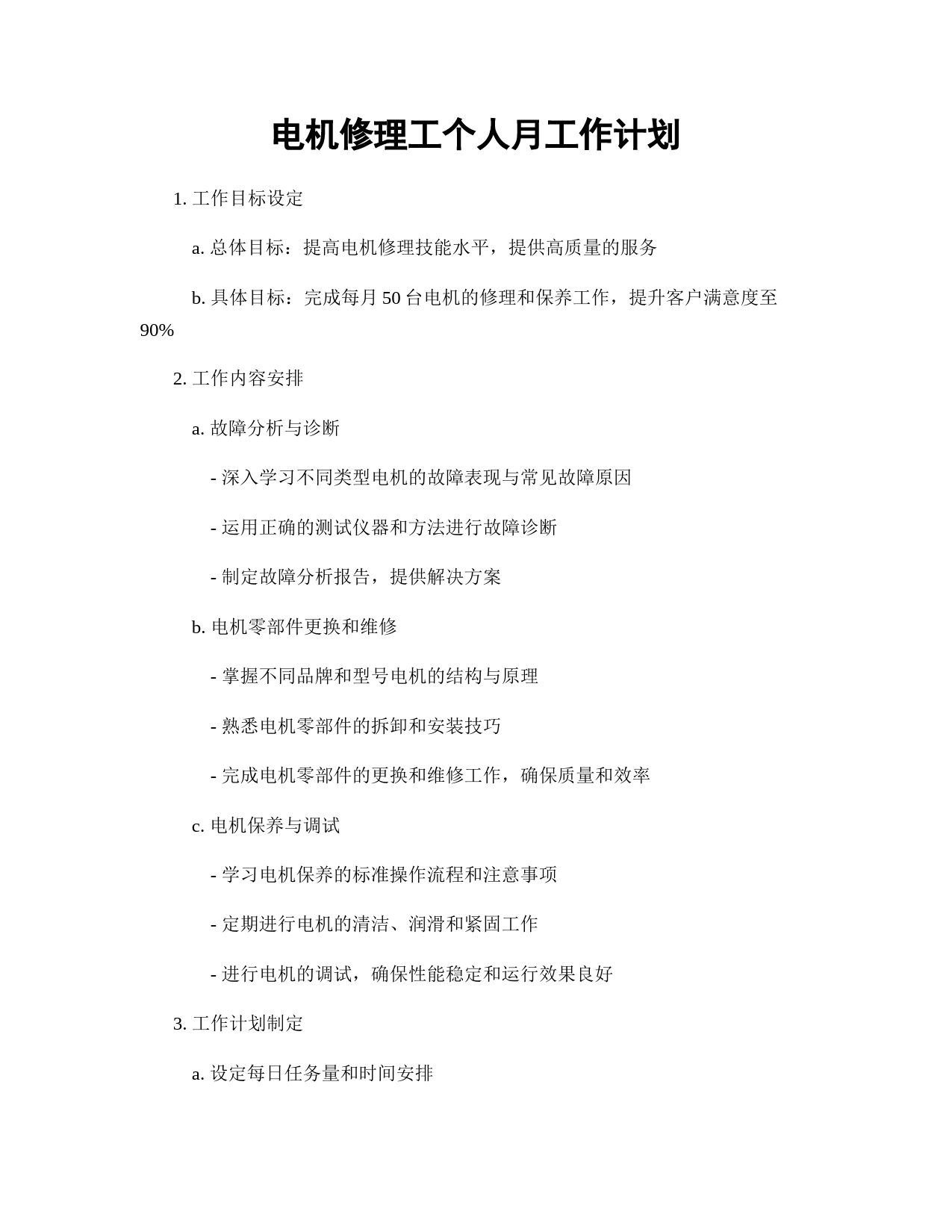 电机修理工个人月工作计划

1. 工作目标设定

a. 总体目标：提高电机修理技能水平，提供高质量的服务

b. 具体目标：完成每月 50 台电机的修理和保养工作，提升客户满意度至 90%

2. 工作内容安排

a. 故障分析与诊断

- 深入学习不同类型电机的故障表现与常见故障原因

- 运用正确的测试仪器和方法进行故障诊断

- 制定故障分析报告，提供解决方案

b. 电机零部件更换和维修

- 掌握不同品牌和型号电机的结构与原理

- 熟悉电机零部件的拆卸和安装技巧

- 完成电机零部件的更换和维修工作，确保质量和效率

c. 电机保养与调试

- 学习电机保养的标准操作流程和注意事项

- 定期进行电机的清洁、润滑和紧固工作

- 进行电机的调试，确保性能稳定和运行效果良好

3. 工作计划制定

a. 设定每日任务量和时间安排